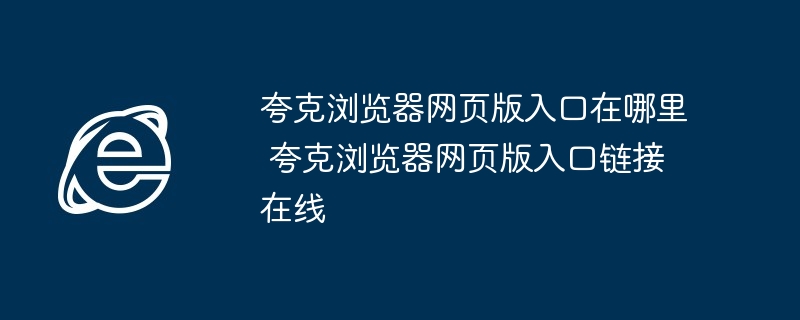 夸克浏览器网页版入口在哪里 夸克浏览器网页版入口链接在线